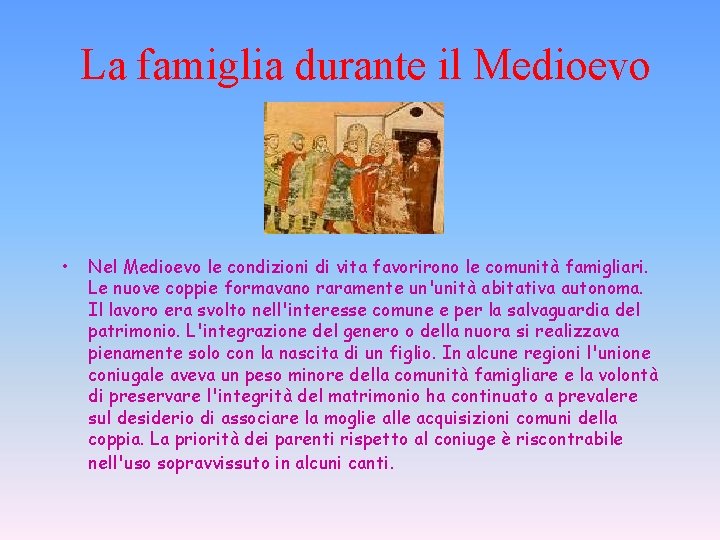 La famiglia durante il Medioevo

• Nel Medioevo le condizioni di vita favorirono le comunità famigliari. Le nuove coppie formavano raramente un'unità abitativa autonoma. Il lavoro era svolto nell'interesse comune e per la salvaguardia del patrimonio. L'integrazione del genero o della nuora si realizzava pienamente solo con la nascita di un figlio. In alcune regioni l'unione coniugale aveva un peso minore della comunità famigliare e la volontà di preservare l'integrità del matrimonio ha continuato a prevalere sul desiderio di associare la moglie alle acquisizioni comuni della coppia. La priorità dei parenti rispetto al coniuge è riscontrabile nell'uso sopravvissuto in alcuni canti.